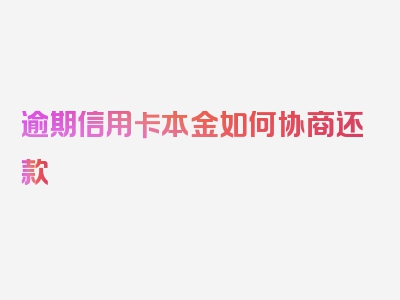 逾期信用卡本金如何协商还款